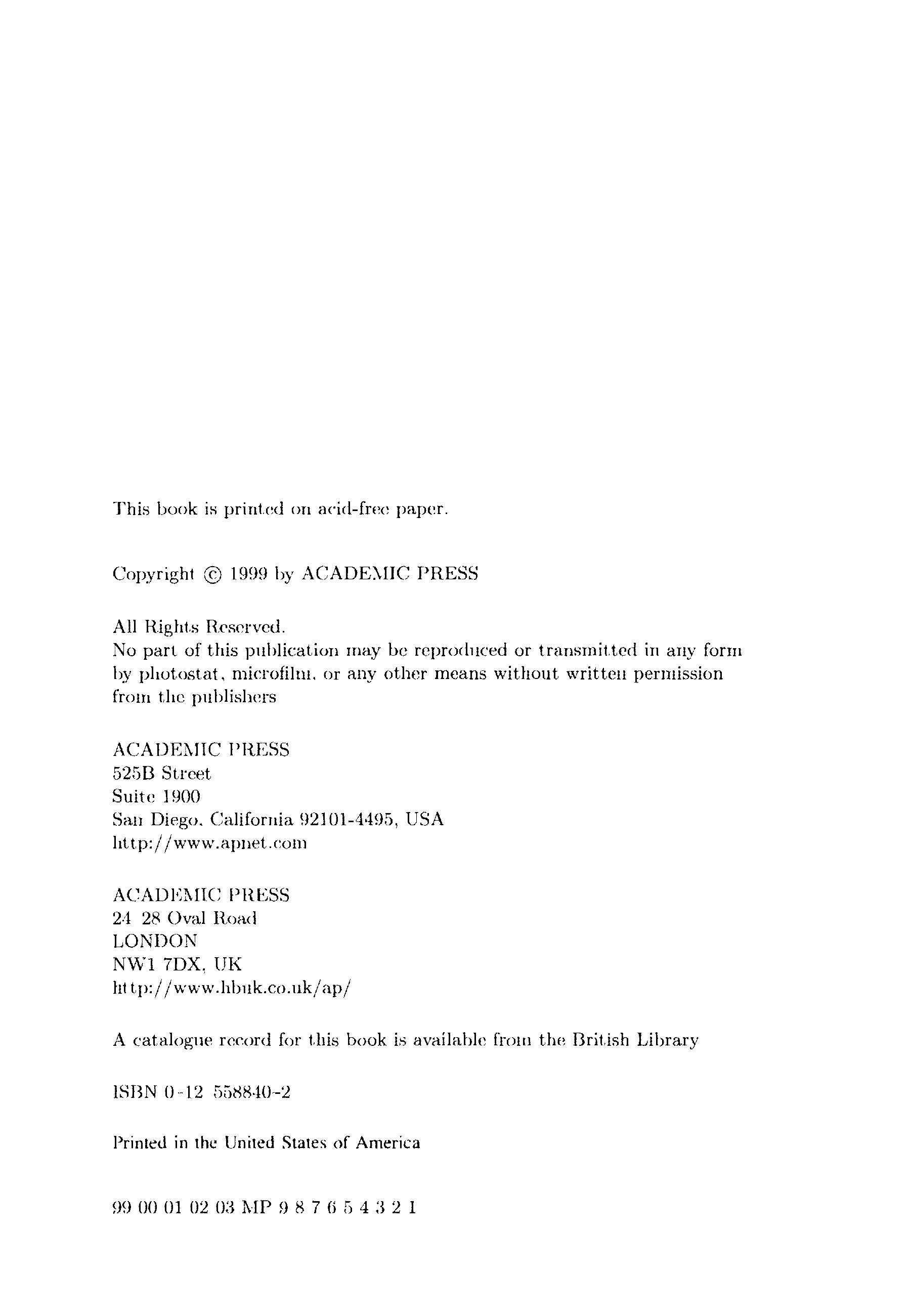 This book is printed on acid-free paper.

Copyright © 1999 by ACADEMIC PRESS

All Rights Reserved.
No part of this publication may be reproduced or transmitted in any form by photostat, microfilm, or any other means without written permission from the publishers

ACADEMIC PRESS
525B Street
Suite 1900
San Diego, California 92101-4495, USA
http://www.apnet.com

ACADEMIC PRESS
24 28 Oval Road
LONDON
NW1 7DX, UK
http://www.hbuk.co.uk/ap/

A catalogue record for this book is available from the British Library

ISBN 0-12 558840-2

Printed in the United States of America

99 00 01 02 03 MP 9 8 7 6 5 4 3 2 1